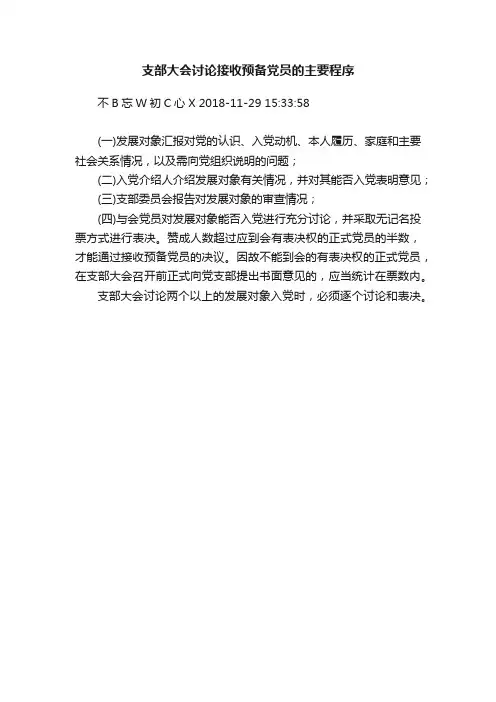 支部大会讨论接收预备党员的主要程序

不 B 忘 W 初 C 心 X 2018-11-29 15:33:58

(一)发展对象汇报对党的认识、入党动机、本人履历、家庭和主要社会关系情况，以及需向党组织说明的问题；

(二)入党介绍人介绍发展对象有关情况，并对其能否入党表明意见；

(三)支部委员会报告对发展对象的审查情况；

(四)与会党员对发展对象能否入党进行充分讨论，并采取无记名投票方式进行表决。赞成人数超过应到会有表决权的正式党员的半数，才能通过接收预备党员的决议。因故不能到会的有表决权的正式党员，在支部大会召开前正式向党支部提出书面意见的，应当统计在票数内。

支部大会讨论两个以上的发展对象入党时，必须逐个讨论和表决。